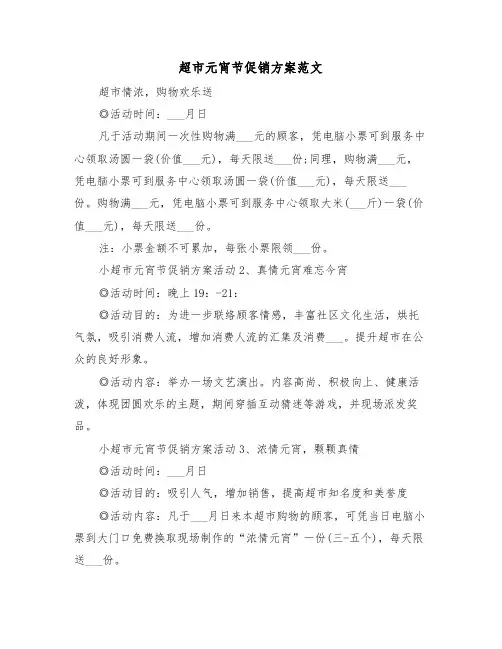 超市元宵节促销方案范文

超市情浓，购物欢乐送

◎活动时间：___月日

凡于活动期间一次性购物满___元的顾客，凭电脑小票可到服务中心领取汤圆一袋(价值___元)，每天限送___份;同理，购物满___元，凭电脑小票可到服务中心领取汤圆一袋(价值___元)，每天限送___份。购物满___元，凭电脑小票可到服务中心领取大米(___斤)一袋(价值___元)，每天限送___份。

注：小票金额不可累加，每张小票限领___份。

小超市元宵节促销方案活动2、真情元宵难忘今宵

◎活动时间：晚上19：-21：

◎活动目的：为进一步联络顾客情感，丰富社区文化生活，烘托气氛，吸引消费人流，增加消费人流的汇集及消费___。提升超市在公众的良好形象。

◎活动内容：举办一场文艺演出。内容高尚、积极向上、健康活泼，体现团圆欢乐的主题，期间穿插互动猜迷等游戏，并现场派发奖品。

小超市元宵节促销方案活动3、浓情元宵，颗颗真情

◎活动时间：___月日

◎活动目的：吸引人气，增加销售，提高超市知名度和美誉度

◎活动内容：凡于___月日来本超市购物的顾客，可凭当日电脑小票到大门口免费换取现场制作的“浓情元宵”一份(三-五个)，每天限送___份。